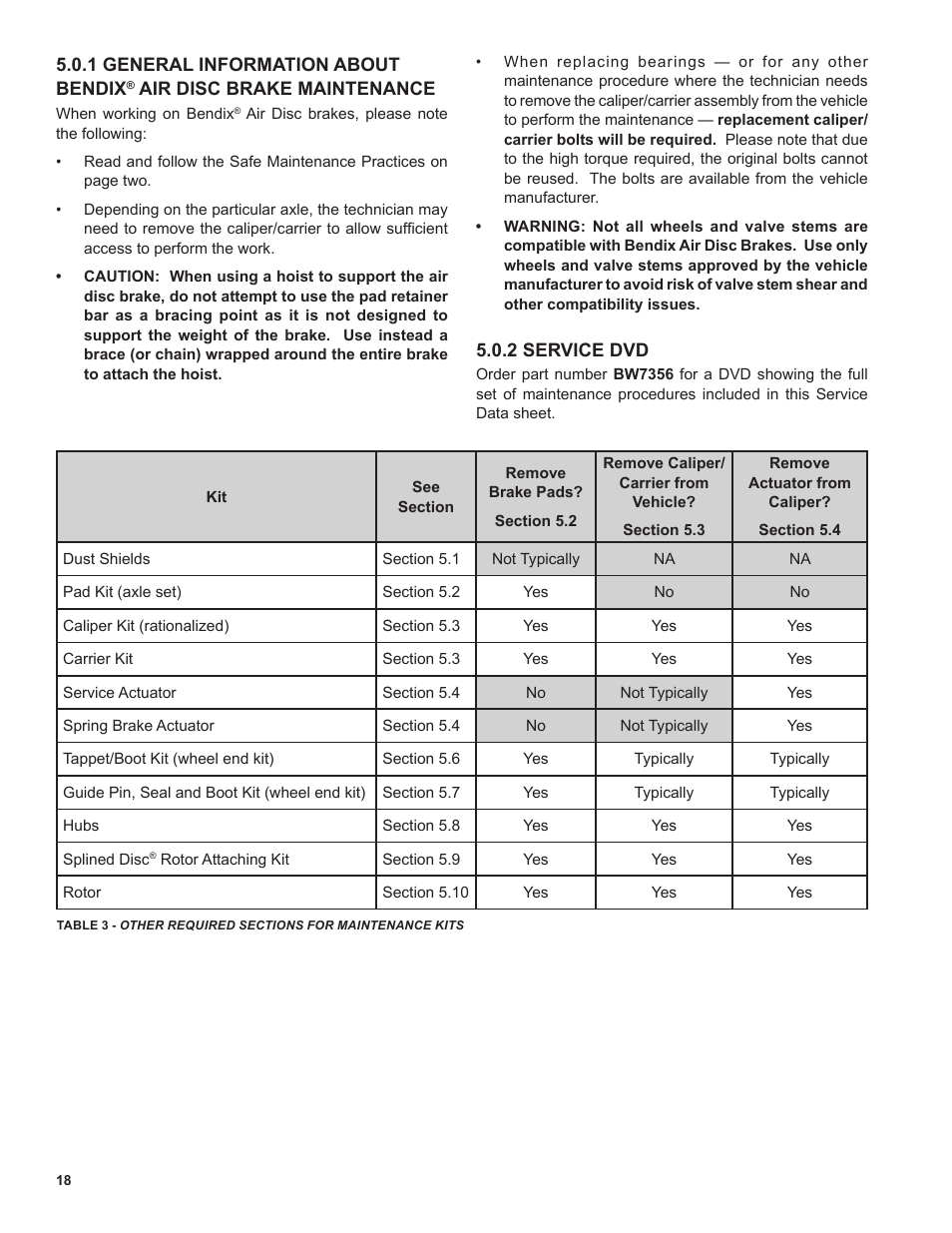 5.0.1 GENERAL INFORMATION ABOUT BENDIX® AIR DISC BRAKE MAINTENANCE

When working on Bendix® Air Disc brakes, please note the following:

• Read and follow the Safe Maintenance Practices on page two.

• Depending on the particular axle, the technician may need to remove the caliper/carrier to allow sufficient access to perform the work.

• CAUTION: When using a hoist to support the air disc brake, do not attempt to use the pad retainer bar as a bracing point as it is not designed to support the weight of the brake. Use instead a brace (or chain) wrapped around the entire brake to attach the hoist.

• When replacing bearings — or for any other maintenance procedure where the technician needs to remove the caliper/carrier assembly from the vehicle to perform the maintenance — replacement caliper/carrier bolts will be required. Please note that due to the high torque required, the original bolts cannot be reused. The bolts are available from the vehicle manufacturer.

• WARNING: Not all wheels and valve stems are compatible with Bendix Air Disc Brakes. Use only wheels and valve stems approved by the vehicle manufacturer to avoid risk of valve stem shear and other compatibility issues.

5.0.2 SERVICE DVD

Order part number BW7356 for a DVD showing the full set of maintenance procedures included in this Service Data sheet.

| Kit | See Section | Remove Brake Pads? Section 5.2 | Remove Caliper/ Carrier from Vehicle? Section 5.3 | Remove Actuator from Caliper? Section 5.4 |
|---|---|---|---|---|
| Dust Shields | Section 5.1 | Not Typically | NA | NA |
| Pad Kit (axle set) | Section 5.2 | Yes | No | No |
| Caliper Kit (rationalized) | Section 5.3 | Yes | Yes | Yes |
| Carrier Kit | Section 5.3 | Yes | Yes | Yes |
| Service Actuator | Section 5.4 | No | Not Typically | Yes |
| Spring Brake Actuator | Section 5.4 | No | Not Typically | Yes |
| Tappet/Boot Kit (wheel end kit) | Section 5.6 | Yes | Typically | Typically |
| Guide Pin, Seal and Boot Kit (wheel end kit) | Section 5.7 | Yes | Typically | Typically |
| Hubs | Section 5.8 | Yes | Yes | Yes |
| Splined Disc® Rotor Attaching Kit | Section 5.9 | Yes | Yes | Yes |
| Rotor | Section 5.10 | Yes | Yes | Yes |

TABLE 3 - OTHER REQUIRED SECTIONS FOR MAINTENANCE KITS

18